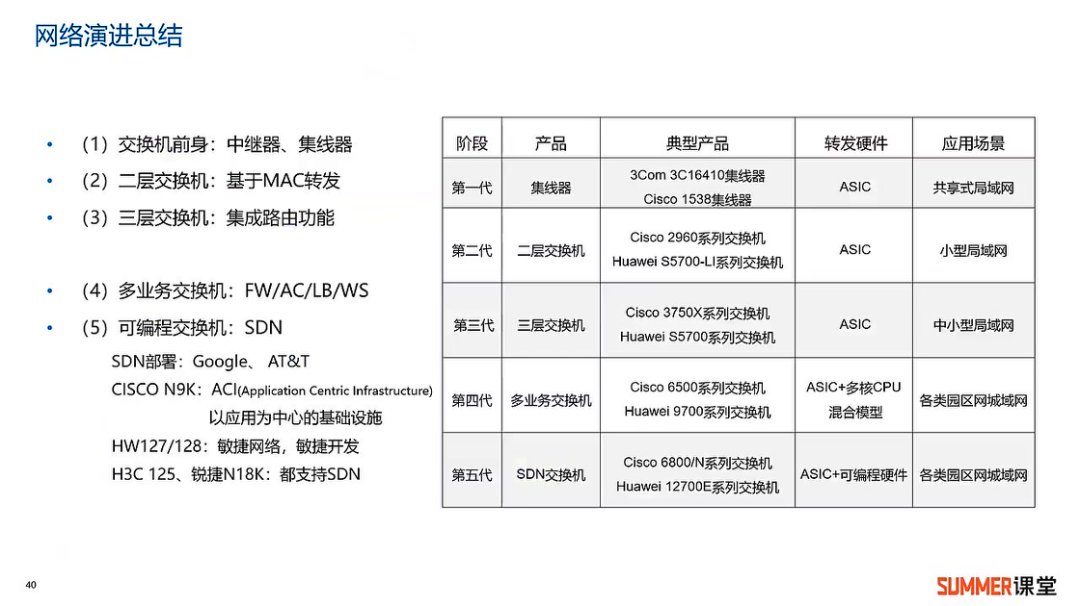 网络演进总结

• （1）交换机前身：中继器、集线器
• （2）二层交换机：基于MAC转发
• （3）三层交换机：集成路由功能

• （4）多业务交换机：FW/AC/LB/WS
• （5）可编程交换机：SDN

SDN部署：Google、 AT&T
CISCO N9K：ACI(Application Centric Infrastructure)
以应用为中心的基础设施
HW127/128：敏捷网络，敏捷开发
H3C 125、锐捷N18K：都支持SDN

| 阶段 | 产品 | 典型产品 | 转发硬件 | 应用场景 |
|---|---|---|---|---|
| 第一代 | 集线器 | 3Com 3C16410集线器 Cisco 1538集线器 | ASIC | 共享式局域网 |
| 第二代 | 二层交换机 | Cisco 2960系列交换机 Huawei S5700-LI系列交换机 | ASIC | 小型局域网 |
| 第三代 | 三层交换机 | Cisco 3750X系列交换机 Huawei S5700系列交换机 | ASIC | 中小型局域网 |
| 第四代 | 多业务交换机 | Cisco 6500系列交换机 Huawei 9700系列交换机 | ASIC+多核CPU 混合模型 | 各类园区网城域网 |
| 第五代 | SDN交换机 | Cisco 6800/N系列交换机 Huawei 12700E系列交换机 | ASIC+可编程硬件 | 各类园区网城域网 |

40

SUMMER课堂